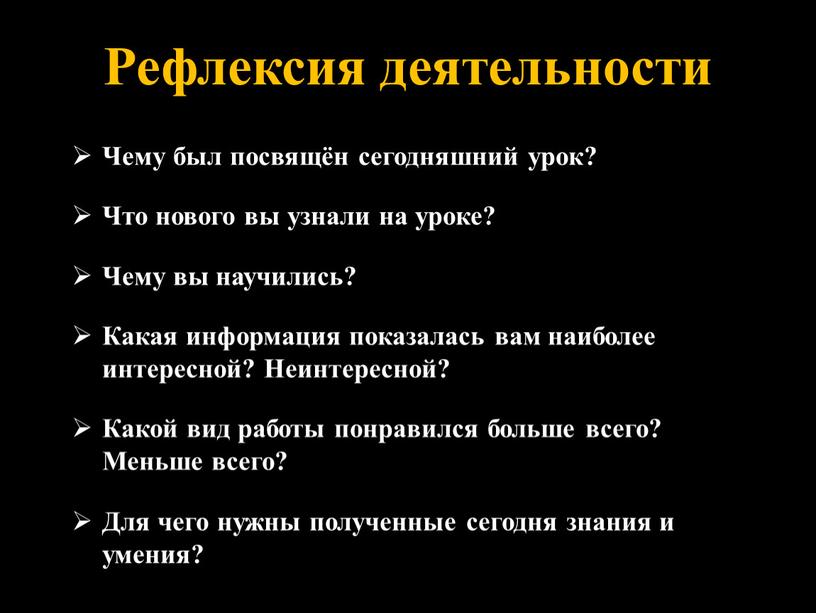 Рефлексия деятельности

➢ Чему был посвящён сегодняшний урок?

➢ Что нового вы узнали на уроке?

➢ Чему вы научились?

➢ Какая информация показалась вам наиболее интересной? Неинтересной?

➢ Какой вид работы понравился больше всего? Меньше всего?

➢ Для чего нужны полученные сегодня знания и умения?